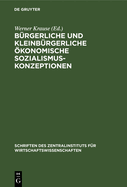 DE GRUYTER

Werner Krause (Ed.)

BÜRGERLICHE UND KLEINBÜRGERLICHE ÖKONOMISCHE SOZIALISMUS-KONZEPTIONEN

SCHRIFTEN DES ZENTRALINSTITUTS FÜR WIRTSCHAFTSWISSENSCHAFTEN

DE G